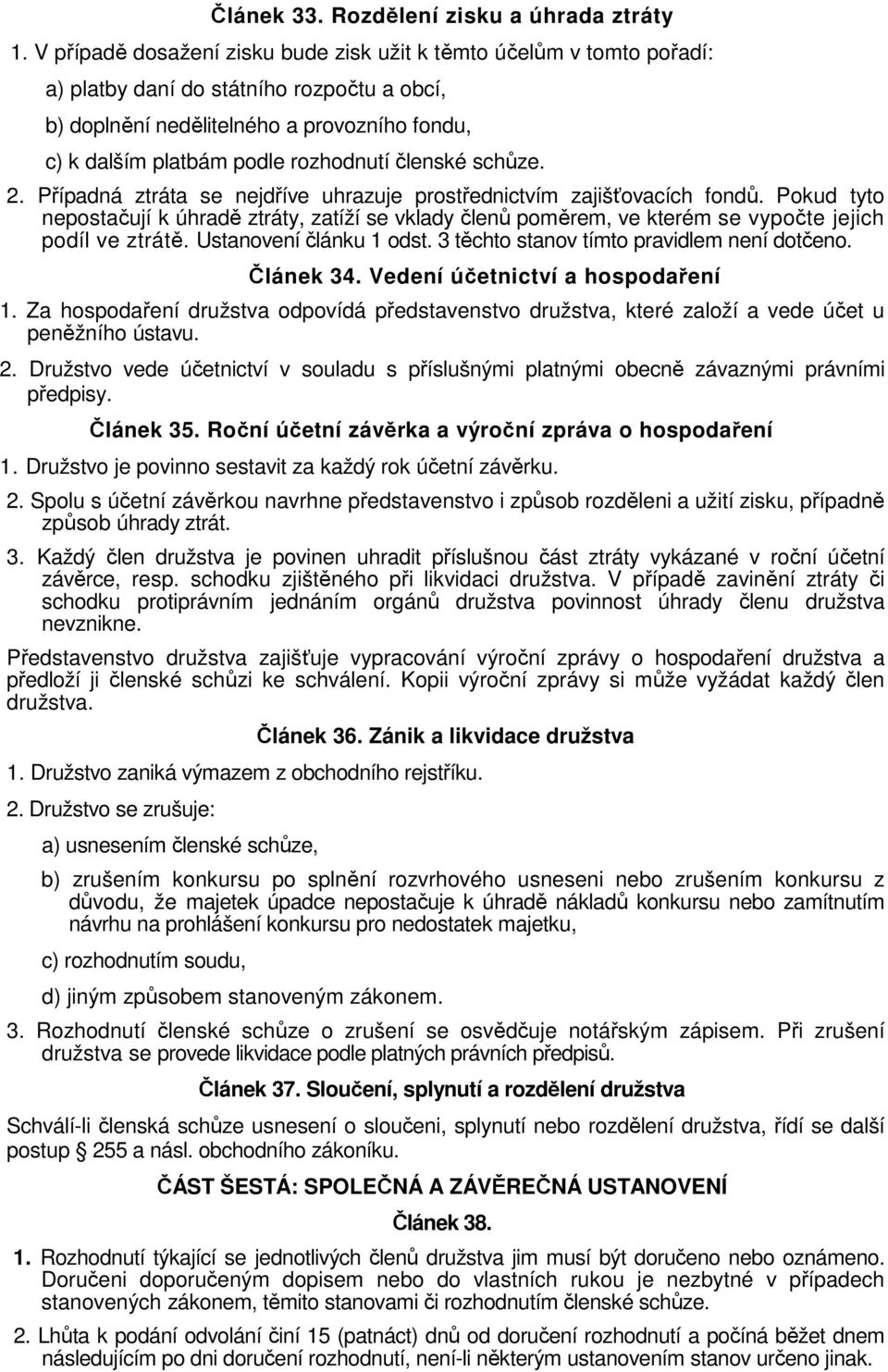 Článek 33. Rozdělení zisku a úhrada ztráty

1. V případě dosažení zisku bude zisk užit k těmto účelům v tomto pořadí:

a) platby daní do státního rozpočtu a obcí,

b) doplnění nedělitelného a provozního fondu,

c) k dalším platbám podle rozhodnutí členské schůze.

2. Případná ztráta se nejdříve uhrazuje prostřednictvím zajišťovacích fondů. Pokud tyto nepostačují k úhradě ztráty, zatíží se vklady členů poměrem, ve kterém se vypočte jejich podíl ve ztrátě. Ustanovení článku 1 odst. 3 těchto stanov tímto pravidlem není dotčeno.

Článek 34. Vedení účetnictví a hospodaření

1. Za hospodaření družstva odpovídá představenstvo družstva, které založí a vede účet u peněžního ústavu.

2. Družstvo vede účetnictví v souladu s příslušnými platnými obecně závaznými právními předpisy.

Článek 35. Roční účetní závěrka a výroční zpráva o hospodaření

1. Družstvo je povinno sestavit za každý rok účetní závěrku.

2. Spolu s účetní závěrkou navrhne představenstvo i způsob rozděleni a užití zisku, případně způsob úhrady ztrát.

3. Každý člen družstva je povinen uhradit příslušnou část ztráty vykázané v roční účetní závěrce, resp. schodku zjištěného při likvidaci družstva. V případě zavinění ztráty či schodku protiprávním jednáním orgánů družstva povinnost úhrady členu družstva nevznikne.

Představenstvo družstva zajišťuje vypracování výroční zprávy o hospodaření družstva a předloží ji členské schůzi ke schválení. Kopii výroční zprávy si může vyžádat každý člen družstva.

Článek 36. Zánik a likvidace družstva

1. Družstvo zaniká výmazem z obchodního rejstříku.

2. Družstvo se zrušuje:

a) usnesením členské schůze,

b) zrušením konkursu po splnění rozvrhového usnesení nebo zrušením konkursu z důvodu, že majetek úpadce nepostačuje k úhradě nákladů konkursu nebo zamítnutím návrhu na prohlášení konkursu pro nedostatek majetku,

c) rozhodnutím soudu,

d) jiným způsobem stanoveným zákonem.

3. Rozhodnutí členské schůze o zrušení se osvědčuje notářským zápisem. Při zrušení družstva se provede likvidace podle platných právních předpisů.

Článek 37. Sloučení, splynutí a rozdělení družstva

Schválí-li členská schůze usnesení o sloučeni, splynutí nebo rozdělení družstva, řídí se další postup § 255 a násl. obchodního zákoníku.

ČÁST ŠESTÁ: SPOLEČNÁ A ZÁVĚREČNÁ USTANOVENÍ

Článek 38.

1. Rozhodnutí týkající se jednotlivých členů družstva jim musí být doručeno nebo oznámeno. Doručeni doporučeným dopisem nebo do vlastních rukou je nezbytné v případech stanovených zákonem, těmito stanovami či rozhodnutím členské schůze.

2. Lhůta k podání odvolání činí 15 (patnáct) dnů od doručení rozhodnutí a počíná běžet dnem následujícím po dni doručení rozhodnutí, není-li některým ustanovením stanov určeno jinak.